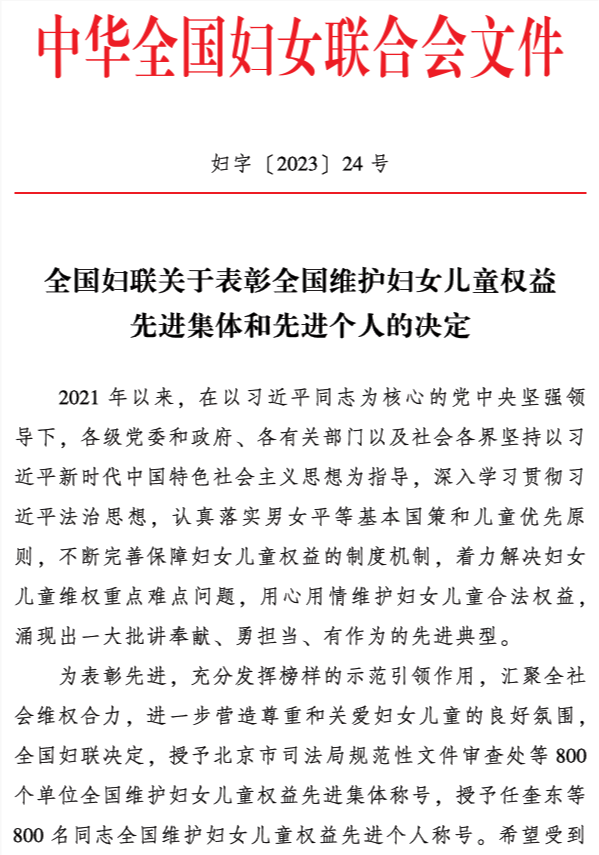 中华全国妇女联合会文件

妇字〔2023〕24 号

全国妇联关于表彰全国维护妇女儿童权益先进集体和先进个人的决定

2021 年以来，在以习近平同志为核心的党中央坚强领导下，各级党委和政府、各有关部门以及社会各界坚持以习近平新时代中国特色社会主义思想为指导，深入学习贯彻习近平法治思想，认真落实男女平等基本国策和儿童优先原则，不断完善保障妇女儿童权益的制度机制，着力解决妇女儿童维权重点难点问题，用心用情维护妇女儿童合法权益，涌现出一大批讲奉献、勇担当、有作为的先进典型。

为表彰先进，充分发挥榜样的示范引领作用，汇聚全社会维权合力，进一步营造尊重和关爱妇女儿童的良好氛围，全国妇联决定，授予北京市司法局规范性文件审查处等 800 个单位全国维护妇女儿童权益先进集体称号，授予任奎东等 800 名同志全国维护妇女儿童权益先进个人称号。希望受到